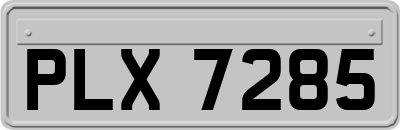 PLX 7285